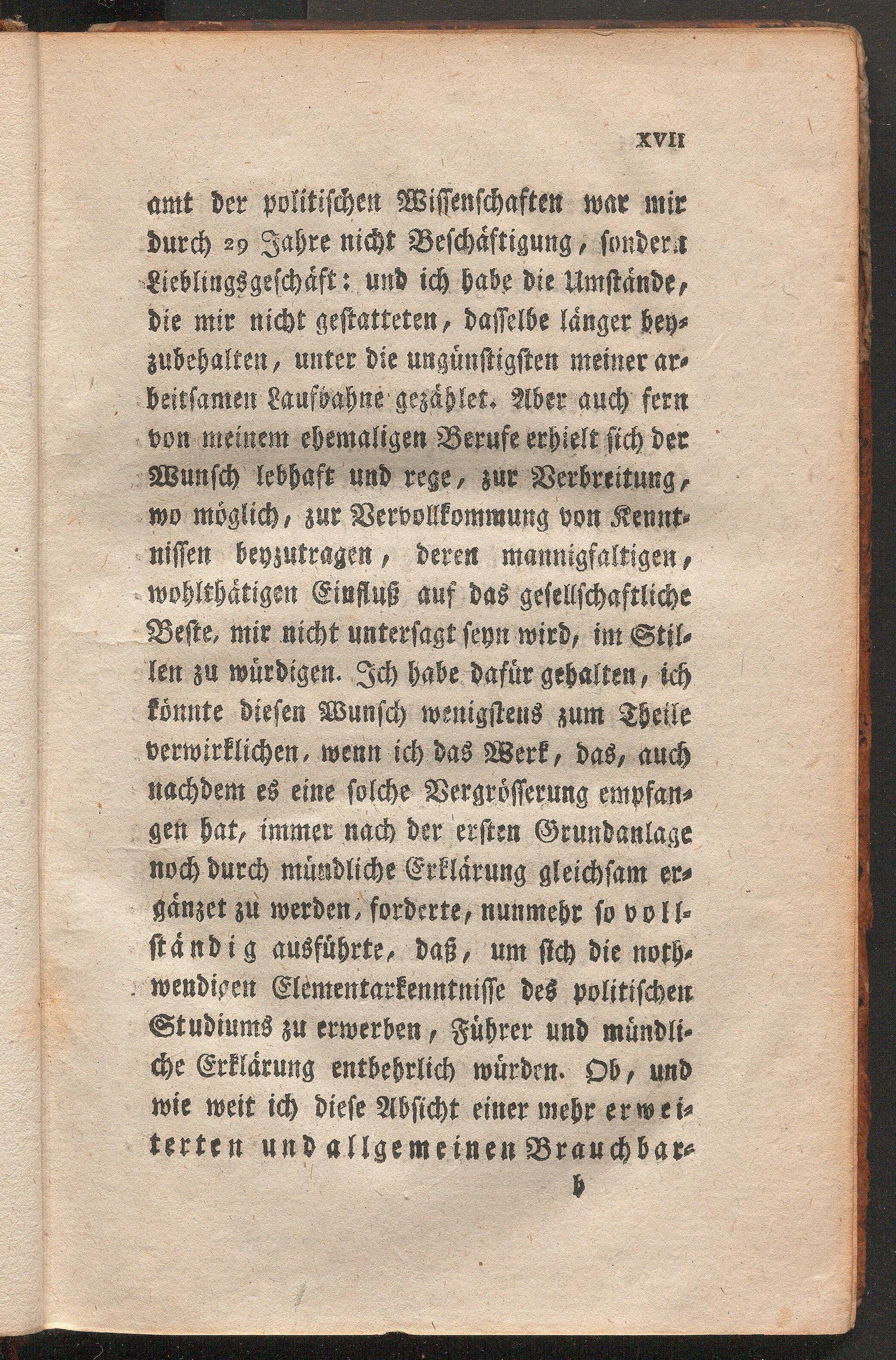 XVII

amt der politischen Wissenschaften war mir durch 29 Jahre nicht Beschäftigung, sondern Lieblingsgeschäft: und ich habe die Umstände, die mir nicht gestatteten, dasselbe länger beyzubehalten, unter die ungünstigsten meiner arbeitsamen Laufbahne gezählet. Aber auch fern von meinem ehemaligen Berufe erhielt sich der Wunsch lebhaft und rege, zur Verbreitung, wo möglich, zur Vervollkommung von Kenntnissen beyzutragen, deren mannigfaltigen, wohlthätigen Einfluß auf das gesellschaftliche Beste, mir nicht untersagt seyn wird, im Stillen zu würdigen. Ich habe dafür gehalten, ich könnte diesen Wunsch wenigstens zum Theile verwirklichen, wenn ich das Werk, das, auch nachdem es eine solche Vergrösserung empfangen hat, immer nach der ersten Grundanlage noch durch mündliche Erklärung gleichsam ergänzet zu werden, forderte, nunmehr so vollständig ausführte, daß, um sich die nothwendigen Elementarkenntnisse des politischen Studiums zu erwerben, Führer und mündliche Erklärung entbehrlich würden. Ob, und wie weit ich diese Absicht einer mehr erweiterten und allgemeinen Brauchbar-

b